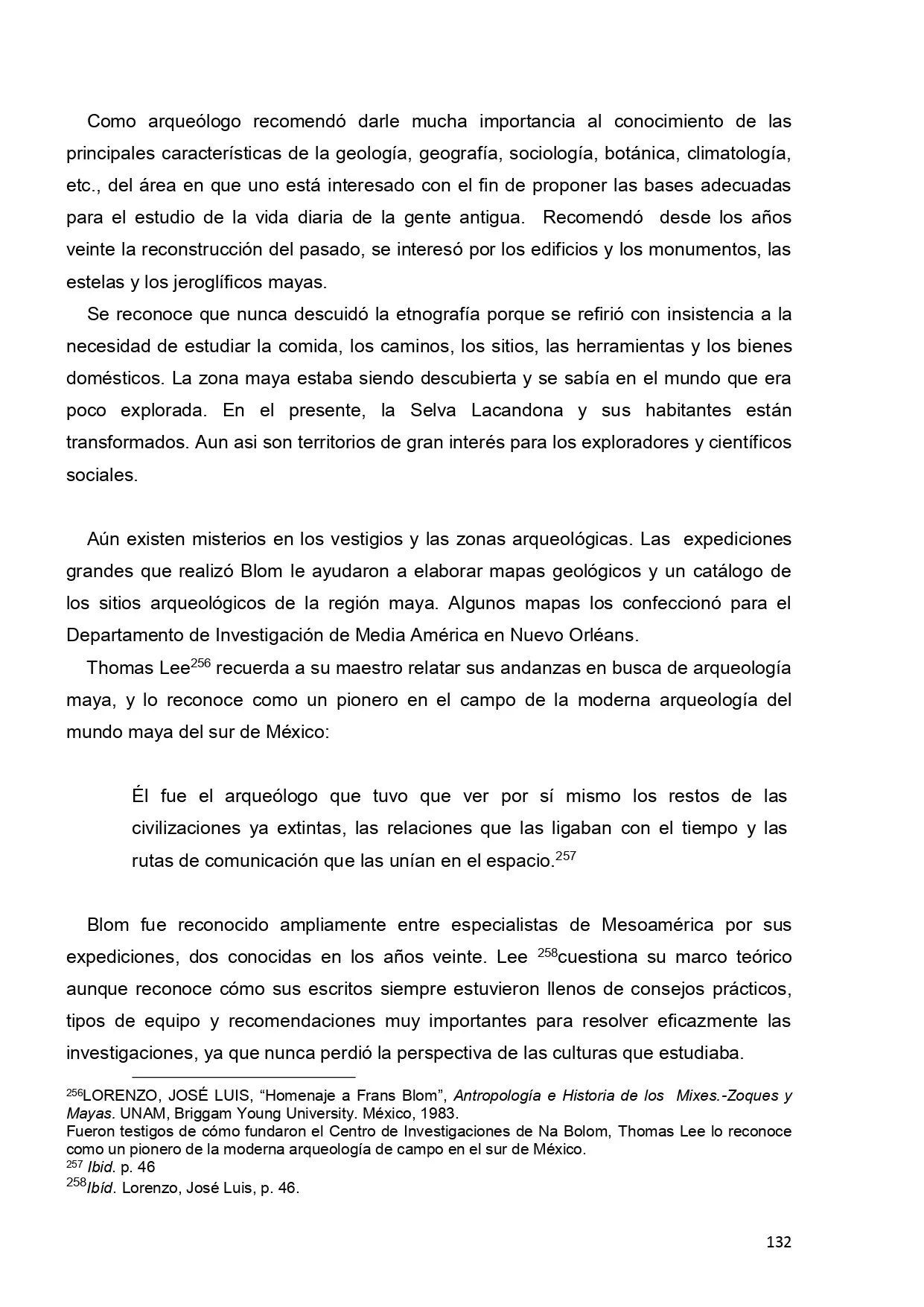 Como arqueólogo recomendó darle mucha importancia al conocimiento de las principales características de la geología, geografía, sociología, botánica, climatología, etc., del área en que uno está interesado con el fin de proponer las bases adecuadas para el estudio de la vida diaria de la gente antigua. Recomendó desde los años veinte la reconstrucción del pasado, se interesó por los edificios y los monumentos, las estelas y los jeroglíficos mayas.

Se reconoce que nunca descuidó la etnografía porque se refirió con insistencia a la necesidad de estudiar la comida, los caminos, los sitios, las herramientas y los bienes domésticos. La zona maya estaba siendo descubierta y se sabía en el mundo que era poco explorada. En el presente, la Selva Lacandona y sus habitantes están transformados. Aun asi son territorios de gran interés para los exploradores y científicos sociales.

Aún existen misterios en los vestigios y las zonas arqueológicas. Las expediciones grandes que realizó Blom le ayudaron a elaborar mapas geológicos y un catálogo de los sitios arqueológicos de la región maya. Algunos mapas los confeccionó para el Departamento de Investigación de Media América en Nuevo Orléans.

Thomas Lee$^{256}$ recuerda a su maestro relatar sus andanzas en busca de arqueología maya, y lo reconoce como un pionero en el campo de la moderna arqueología del mundo maya del sur de México:

Él fue el arqueólogo que tuvo que ver por sí mismo los restos de las civilizaciones ya extintas, las relaciones que las ligaban con el tiempo y las rutas de comunicación que las unían en el espacio.$^{257}$

Blom fue reconocido ampliamente entre especialistas de Mesoamérica por sus expediciones, dos conocidas en los años veinte. Lee $^{258}$cuestiona su marco teórico aunque reconoce cómo sus escritos siempre estuvieron llenos de consejos prácticos, tipos de equipo y recomendaciones muy importantes para resolver eficazmente las investigaciones, ya que nunca perdió la perspectiva de las culturas que estudiaba.

$^{256}$LORENZO, JOSÉ LUIS, “Homenaje a Frans Blom”, Antropología e Historia de los Mixes.-Zoques y Mayas. UNAM, Briggam Young University. México, 1983.
Fueron testigos de cómo fundaron el Centro de Investigaciones de Na Bolom, Thomas Lee lo reconoce como un pionero de la moderna arqueología de campo en el sur de México.
$^{257}$ Ibid. p. 46
$^{258}$Ibíd. Lorenzo, José Luis, p. 46.

132